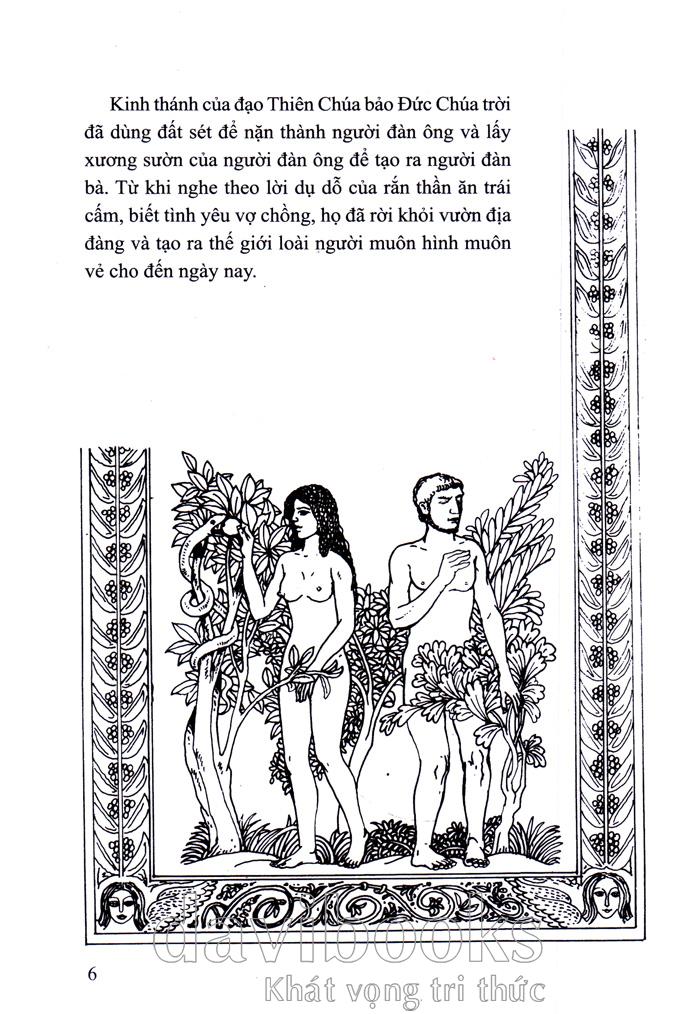 Kinh thánh của đạo Thiên Chúa bảo Đức Chúa trời đã dùng đất sét để nặn thành người đàn ông và lấy xương sườn của người đàn ông để tạo ra người đàn bà. Từ khi nghe theo lời dụ dỗ của rắn thần ăn trái cấm, biết tình yêu vợ chồng, họ đã rời khỏi vườn địa đàng và tạo ra thế giới loài người muôn hình muôn vẻ cho đến ngày nay.

6

davibooks
Khát vọng tri thức